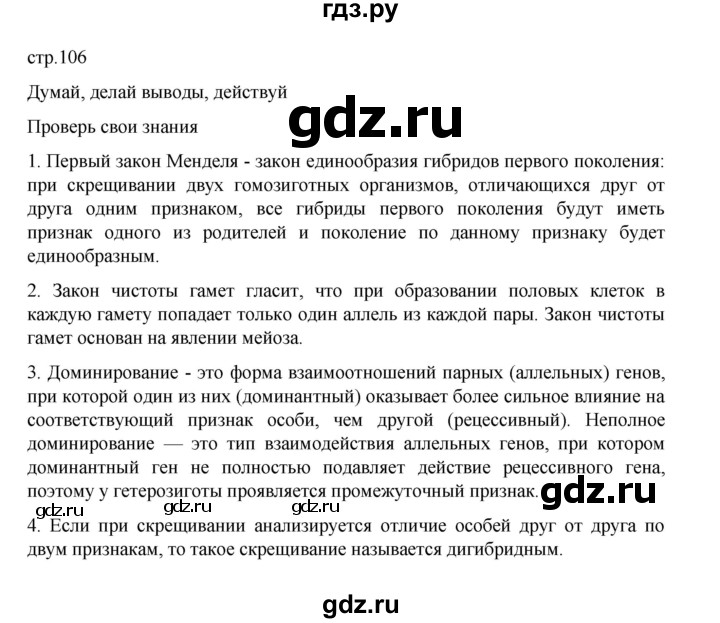 гдз.ру

стр.106

Думай, делай выводы, действуй

gdz.ru

Проверь свои знания

1. Первый закон Менделя - закон единообразия гибридов первого поколения: при скрещивании двух гомозиготных организмов, отличающихся друг от друга одним признаком, все гибриды первого поколения будут иметь признак одного из родителей и поколение по данному признаку будет единообразным.

2. Закон чистоты гамет гласит, что при образовании половых клеток в каждую гамету попадает только один аллель из каждой пары. Закон чистоты гамет основан на явлении мейоза.

3. Доминирование - это форма взаимоотношений парных (аллельных) генов, при которой один из них (доминантный) оказывает более сильное влияние на соответствующий признак особи, чем другой (рецессивный). Неполное доминирование — это тип взаимодействия аллельных генов, при котором доминантный ген не полностью подавляет действие рецессивного гена, поэтому у гетерозиготы проявляется промежуточный признак.

gdz.ru

gdz.ru gdz.ru gdz.ru

4. Если при скрещивании анализируется отличие особей друг от друга по двум признакам, то такое скрещивание называется дигибридным.

gdz.ru